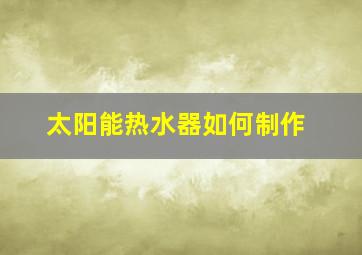 太阳能热水器如何制作